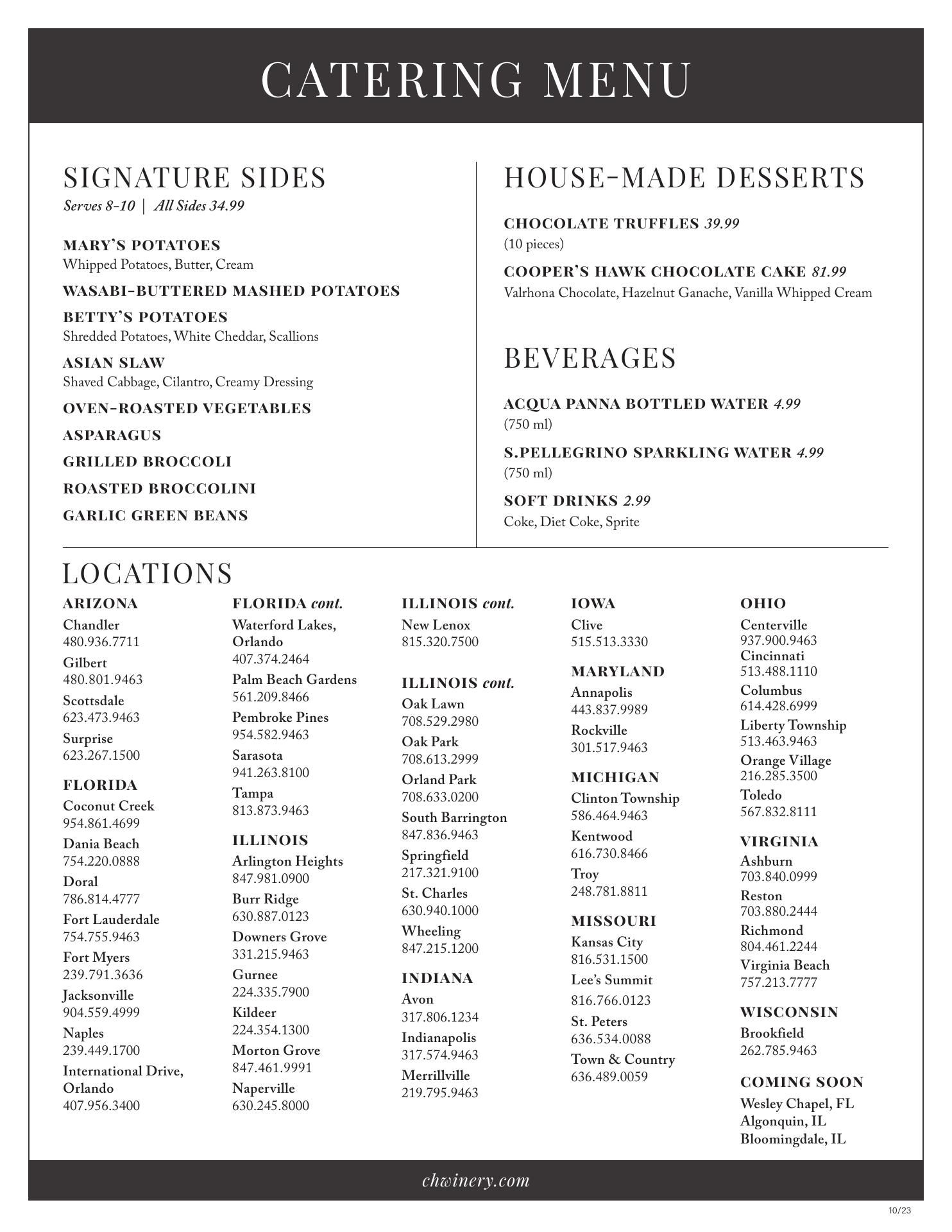 CATERING MENU

SIGNATURE SIDES
Serves 8-10 | All Sides 34.99

MARY'S POTATOES
Whipped Potatoes, Butter, Cream

WASABI-BUTTERED MASHED POTATOES

BETTY'S POTATOES
Shredded Potatoes, White Cheddar, Scallions

ASIAN SLAW
Shaved Cabbage, Cilantro, Creamy Dressing

OVEN-ROASTED VEGETABLES

ASPARAGUS

GRILLED BROCCOLI

ROASTED BROCCOLINI

GARLIC GREEN BEANS

HOUSE-MADE DESSERTS

CHOCOLATE TRUFFLES 39.99
(10 pieces)

COOPER'S HAWK CHOCOLATE CAKE 81.99
Valrhona Chocolate, Hazelnut Ganache, Vanilla Whipped Cream

BEVERAGES

ACQUA PANNA BOTTLED WATER 4.99
(750 ml)

S.PELLEGRINO SPARKLING WATER 4.99
(750 ml)

SOFT DRINKS 2.99
Coke, Diet Coke, Sprite

LOCATIONS

ARIZONA
Chandler
480.936.7711
Gilbert
480.801.9463
Scottsdale
623.473.9463
Surprise
623.267.1500

FLORIDA
Coconut Creek
954.861.4699
Dania Beach
754.220.0888
Doral
786.814.4777
Fort Lauderdale
754.755.9463
Fort Myers
239.791.3636
Jacksonville
904.559.4999
Naples
239.449.1700
International Drive, Orlando
407.956.3400

FLORIDA cont.
Waterford Lakes, Orlando
407.374.2464
Palm Beach Gardens
561.209.8466
Pembroke Pines
954.582.9463
Sarasota
941.263.8100
Tampa
813.873.9463

ILLINOIS
Arlington Heights
847.981.0900
Burr Ridge
630.887.0123
Downers Grove
331.215.9463
Gurnee
224.335.7900
Kildeer
224.354.1300
Morton Grove
847.461.9991
Naperville
630.245.8000

ILLINOIS cont.
New Lenox
815.320.7500

ILLINOIS cont.
Oak Lawn
708.529.2980
Oak Park
708.613.2999
Orland Park
708.633.0200
South Barrington
847.836.9463
Springfield
217.321.9100
St. Charles
630.940.1000
Wheeling
847.215.1200

INDIANA
Avon
317.806.1234
Indianapolis
317.574.9463
Merrillville
219.795.9463

IOWA
Clive
515.513.3330

MARYLAND
Annapolis
443.837.9989
Rockville
301.517.9463

MICHIGAN
Clinton Township
586.464.9463
Kentwood
616.730.8466
Troy
248.781.8811

MISSOURI
Kansas City
816.531.1500
Lee's Summit
816.766.0123
St. Peters
636.534.0088
Town & Country
636.489.0059

OHIO
Centerville
937.900.9463
Cincinnati
513.488.1110
Columbus
614.428.6999
Liberty Township
513.463.9463
Orange Village
216.285.3500
Toledo
567.832.8111

VIRGINIA
Ashburn
703.840.0999
Reston
703.880.2444
Richmond
804.461.2244
Virginia Beach
757.213.7777

WISCONSIN
Brookfield
262.785.9463

COMING SOON
Wesley Chapel, FL
Algonquin, IL
Bloomingdale, IL

chwinery.com

10/23